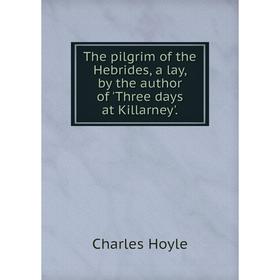 The pilgrim of the Hebrides, a lay, by the author of 'Three days at Killarney'.

Charles Hoyle